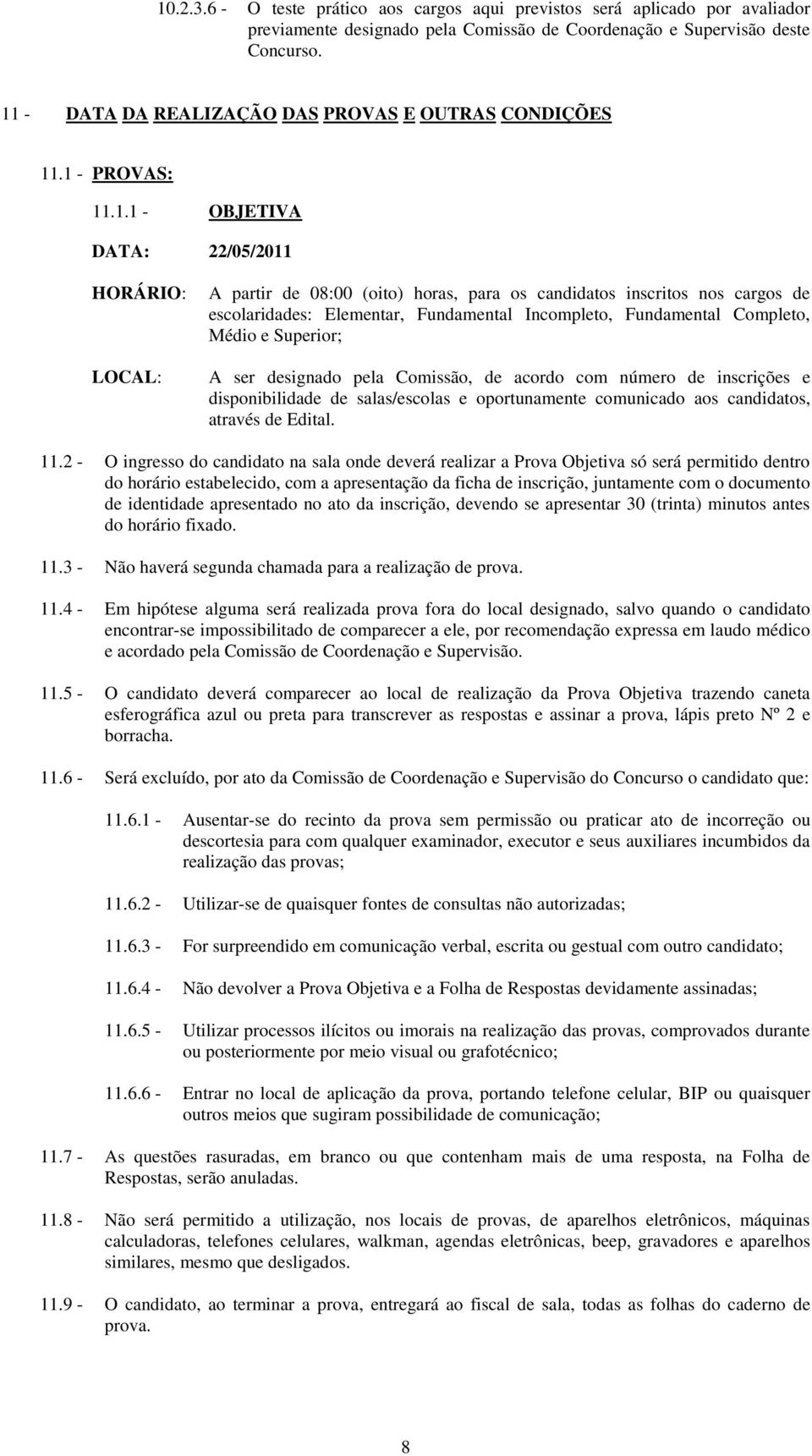 10.2.3.6 - O teste prático aos cargos aqui previstos será aplicado por avaliador previamente designado pela Comissão de Coordenação e Supervisão deste Concurso.

11 - DATA DA REALIZAÇÃO DAS PROVAS E OUTRAS CONDIÇÕES

11.1 - PROVAS:

11.1.1 - OBJETIVA

DATA: 22/05/2011

HORÁRIO: A partir de 08:00 (oito) horas, para os candidatos inscritos nos cargos de escolaridades: Elementar, Fundamental Incompleto, Fundamental Completo, Médio e Superior;

LOCAL: A ser designado pela Comissão, de acordo com número de inscrições e disponibilidade de salas/escolas e oportunamente comunicado aos candidatos, através de Edital.

11.2 - O ingresso do candidato na sala onde deverá realizar a Prova Objetiva só será permitido dentro do horário estabelecido, com a apresentação da ficha de inscrição, juntamente com o documento de identidade apresentado no ato da inscrição, devendo se apresentar 30 (trinta) minutos antes do horário fixado.

11.3 - Não haverá segunda chamada para a realização de prova.

11.4 - Em hipótese alguma será realizada prova fora do local designado, salvo quando o candidato encontrar-se impossibilitado de comparecer a ele, por recomendação expressa em laudo médico e acordado pela Comissão de Coordenação e Supervisão.

11.5 - O candidato deverá comparecer ao local de realização da Prova Objetiva trazendo caneta esferográfica azul ou preta para transcrever as respostas e assinar a prova, lápis preto Nº 2 e borracha.

11.6 - Será excluído, por ato da Comissão de Coordenação e Supervisão do Concurso o candidato que:

11.6.1 - Ausentar-se do recinto da prova sem permissão ou praticar ato de incorreção ou descortesia para com qualquer examinador, executor e seus auxiliares incumbidos da realização das provas;

11.6.2 - Utilizar-se de quaisquer fontes de consultas não autorizadas;

11.6.3 - For surpreendido em comunicação verbal, escrita ou gestual com outro candidato;

11.6.4 - Não devolver a Prova Objetiva e a Folha de Respostas devidamente assinadas;

11.6.5 - Utilizar processos ilícitos ou imorais na realização das provas, comprovados durante ou posteriormente por meio visual ou grafotécnico;

11.6.6 - Entrar no local de aplicação da prova, portando telefone celular, BIP ou quaisquer outros meios que sugiram possibilidade de comunicação;

11.7 - As questões rasuradas, em branco ou que contenham mais de uma resposta, na Folha de Respostas, serão anuladas.

11.8 - Não será permitido a utilização, nos locais de provas, de aparelhos eletrônicos, máquinas calculadoras, telefones celulares, walkman, agendas eletrônicas, beep, gravadores e aparelhos similares, mesmo que desligados.

11.9 - O candidato, ao terminar a prova, entregará ao fiscal de sala, todas as folhas do caderno de prova.

8